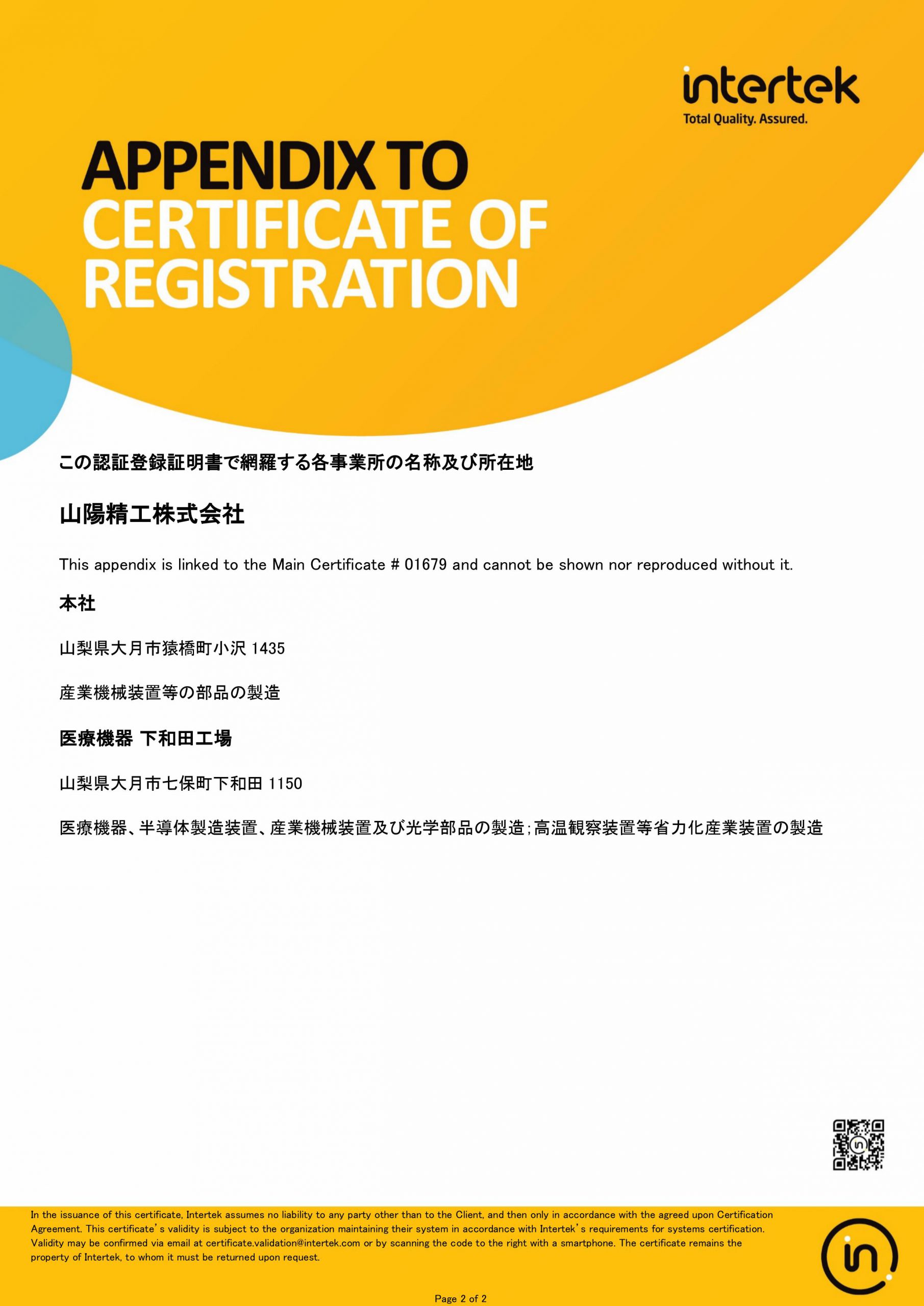 intertek
Total Quality. Assured.

APPENDIX TO
CERTIFICATE OF
REGISTRATION

この認証登録証明書で網羅する各事業所の名称及び所在地

山陽精工株式会社

This appendix is linked to the Main Certificate # 01679 and cannot be shown nor reproduced without it.

本社

山梨県大月市猿橋町小沢 1435

産業機械装置等の部品の製造

医療機器 下和田工場

山梨県大月市七保町下和田 1150

医療機器、半導体製造装置、産業機械装置及び光学部品の製造;高温観察装置等省力化産業装置の製造

In the issuance of this certificate, Intertek assumes no liability to any party other than to the Client, and then only in accordance with the agreed upon Certification Agreement. This certificate's validity is subject to the organization maintaining their system in accordance with Intertek's requirements for systems certification. Validity may be confirmed via email at certificate.validation@intertek.com or by scanning the code to the right with a smartphone. The certificate remains the property of Intertek, to whom it must be returned upon request.

Page 2 of 2